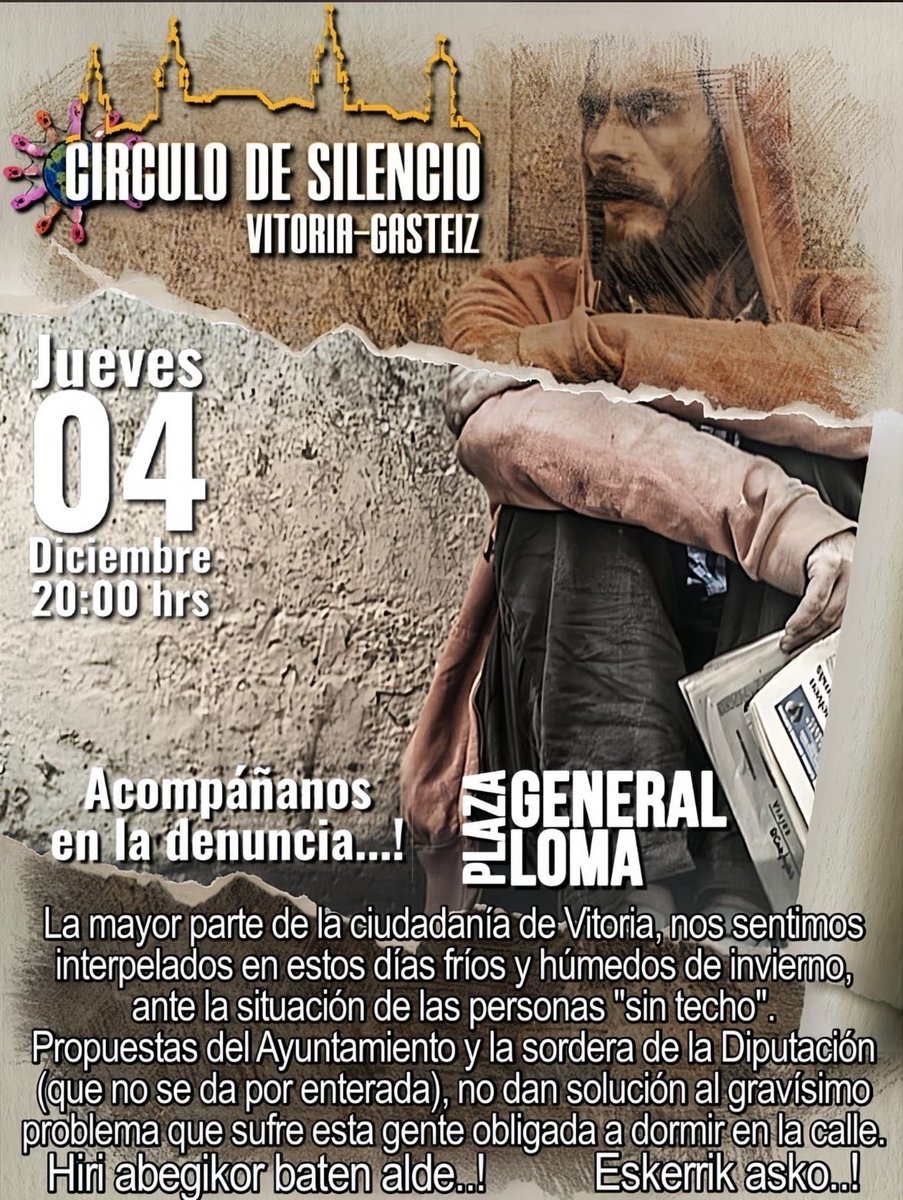 CIRCULO DE SILENCIO
VITORIA-GASTEIZ

Jueves
04
Diciembre
20:00 hrs

Acompáñanos en la denuncia...!

PLAZA GENERAL LOMA

La mayor parte de la ciudadanía de Vitoria, nos sentimos interpelados en estos días fríos y húmedos de invierno, ante la situación de las personas "sin techo".
Propuestas del Ayuntamiento y la sordera de la Diputación (que no se da por enterada), no dan solución al gravísimo problema que sufre esta gente obligada a dormir en la calle.
Hiri abegikor baten alde..! Eskerrik asko..!